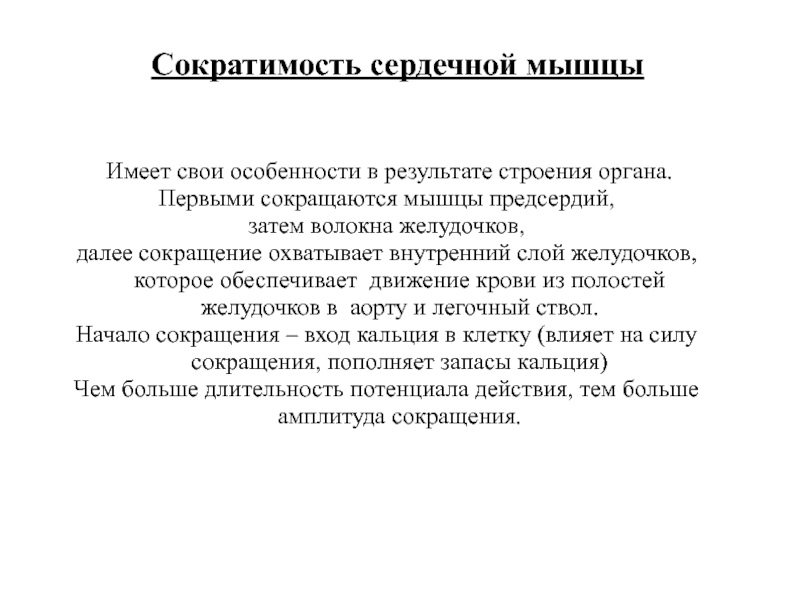 Сократимость сердечной мышцы

Имеет свои особенности в результате строения органа.
Первыми сокращаются мышцы предсердий,
затем волокна желудочков,
далее сокращение охватывает внутренний слой желудочков, которое обеспечивает движение крови из полостей желудочков в аорту и легочный ствол.
Начало сокращения – вход кальция в клетку (влияет на силу сокращения, пополняет запасы кальция)
Чем больше длительность потенциала действия, тем больше амплитуда сокращения.